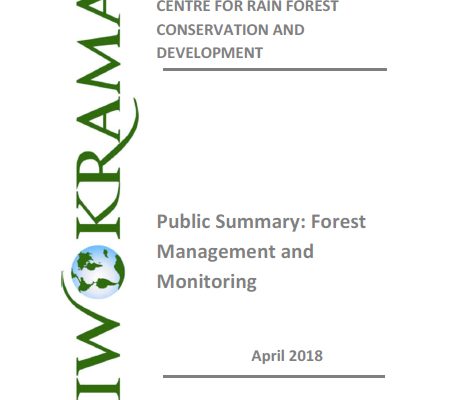 IWOKRAMA

CENTRE FOR RAIN FOREST CONSERVATION AND DEVELOPMENT

Public Summary: Forest Management and Monitoring

April 2018